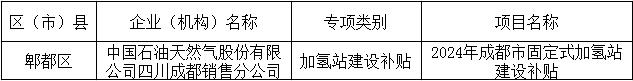 | 区（市）县 | 企业（机构）名称 | 专项类别 | 项目名称 |
|---|---|---|---|
| 郫都区 | 中国石油天然气股份有限公司四川成都销售分公司 | 加氢站建设补贴 | 2024年成都市固定式加氢站建设补贴 |